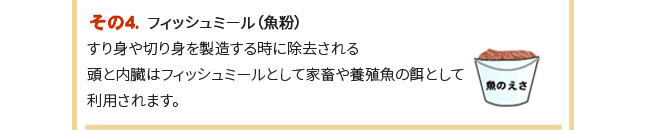 その4. フィッシュミール（魚粉）

すり身や切り身を製造する時に除去される頭と内臓はフィッシュミールとして家畜や養殖魚の餌として利用されます。

魚のえさ